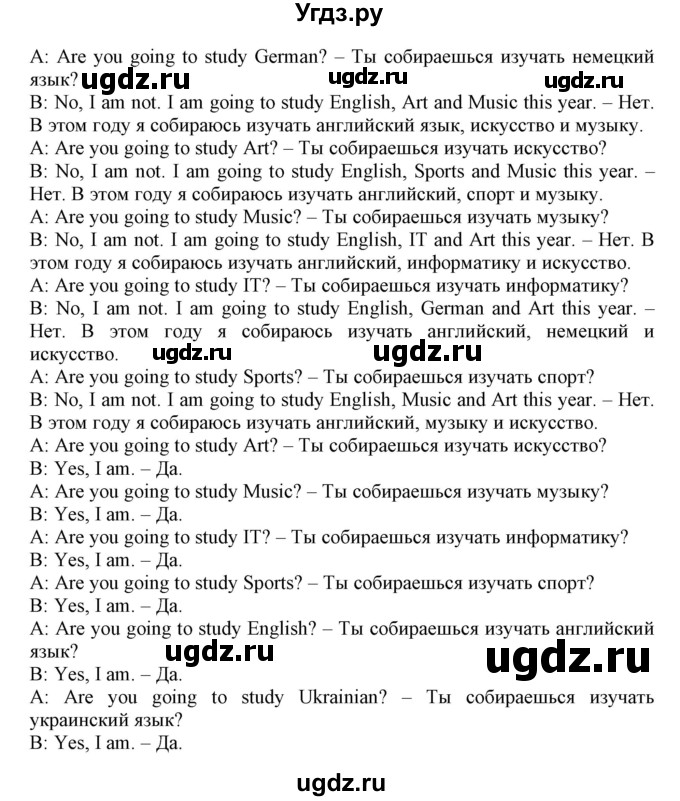 Угдз.ру

A: Are you going to study German? – Ты собираешься изучать немецкий язык? ugdz.ru ugdz.ru ugdz.ru
B: No, I am not. I am going to study English, Art and Music this year. – Нет. В этом году я собираюсь изучать английский язык, искусство и музыку.
A: Are you going to study Art? – Ты собираешься изучать искусство?
B: No, I am not. I am going to study English, Sports and Music this year. – Нет. В этом году я собираюсь изучать английский, спорт и музыку.
A: Are you going to study Music? – Ты собираешься изучать музыку?
B: No, I am not. I am going to study English, IT and Art this year. – Нет. В этом году я собираюсь изучать английский, информатику и искусство.
A: Are you going to study IT? – Ты собираешься изучать информатику?
B: No, I am not. I am going to study English, German and Art this year. – Нет. В этом году я собираюсь изучать английский, немецкий и искусство. ugdz.ru ugdz.ru
A: Are you going to study Sports? – Ты собираешься изучать спорт?
B: No, I am not. I am going to study English, Music and Art this year. – Нет. В этом году я собираюсь изучать английский, музыку и искусство.
A: Are you going to study Art? – Ты собираешься изучать искусство?
B: Yes, I am. – Да.
A: Are you going to study Music? – Ты собираешься изучать музыку?
B: Yes, I am. – Да.
A: Are you going to study IT? – Ты собираешься изучать информатику?
B: Yes, I am. – Да.
A: Are you going to study Sports? – Ты собираешься изучать спорт?
B: Yes, I am. – Да.
A: Are you going to study English? – Ты собираешься изучать английский язык? ugdz.ru ugdz.ru
B: Yes, I am. – Да.
A: Are you going to study Ukrainian? – Ты собираешься изучать украинский язык?
B: Yes, I am. – Да.

ugdz.ru